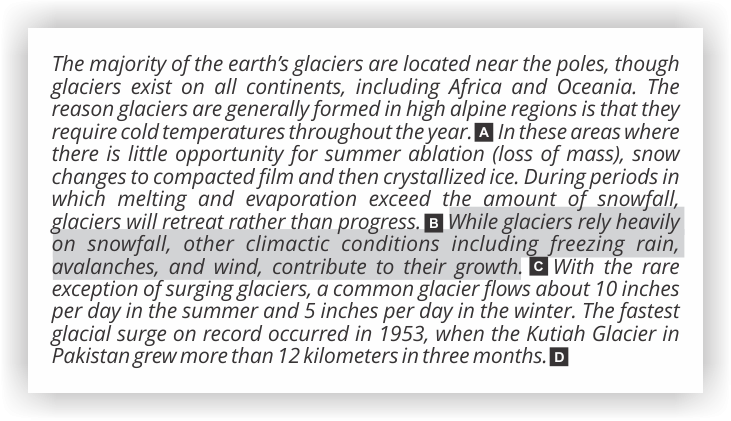 The majority of the earth's glaciers are located near the poles, though glaciers exist on all continents, including Africa and Oceania. The reason glaciers are generally formed in high alpine regions is that they require cold temperatures throughout the year. A In these areas where there is little opportunity for summer ablation (loss of mass), snow changes to compacted film and then crystallized ice. During periods in which melting and evaporation exceed the amount of snowfall, glaciers will retreat rather than progress. B While glaciers rely heavily on snowfall, other climactic conditions including freezing rain, avalanches, and wind, contribute to their growth. C With the rare exception of surging glaciers, a common glacier flows about 10 inches per day in the summer and 5 inches per day in the winter. The fastest glacial surge on record occurred in 1953, when the Kutiah Glacier in Pakistan grew more than 12 kilometers in three months. D